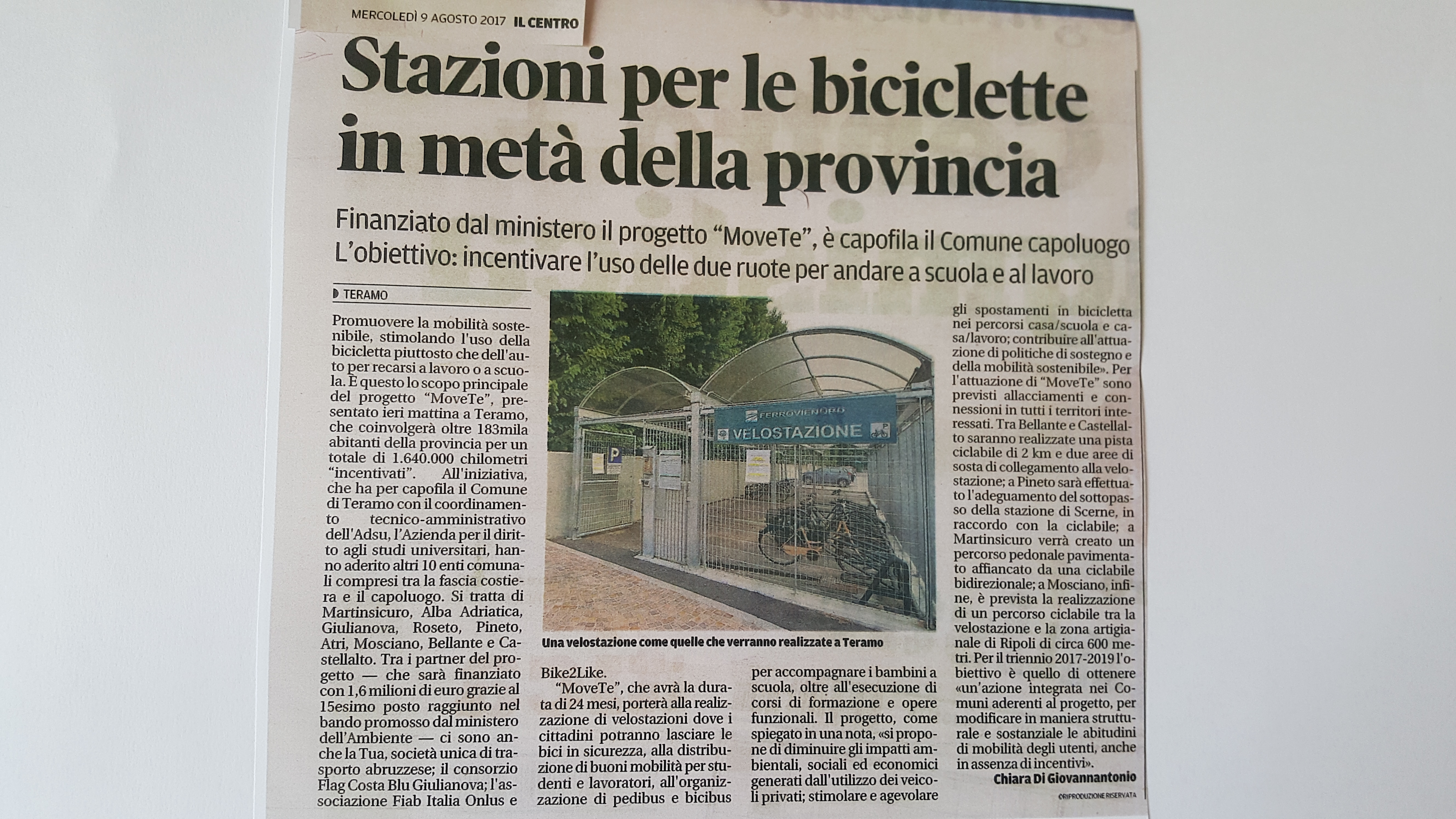 MERCOLEDÌ 9 AGOSTO 2017 IL CENTRO

Stazioni per le biciclette in metà della provincia

Finanziato dal ministero il progetto "MoveTe", è capofila il Comune capoluogo
L'obiettivo: incentivare l'uso delle due ruote per andare a scuola e al lavoro

TERAMO

Promuovere la mobilità sostenibile, stimolando l'uso della bicicletta piuttosto che dell'auto per recarsi a lavoro o a scuola. È questo lo scopo principale del progetto "MoveTe", presentato ieri mattina a Teramo, che coinvolgerà oltre 183mila abitanti della provincia per un totale di 1.640.000 chilometri "incentivati". All'iniziativa, che ha per capofila il Comune di Teramo con il coordinamento tecnico-amministrativo dell'Adsu, l'Azienda per il diritto agli studi universitari, hanno aderito altri 10 enti comunali compresi tra la fascia costiera e il capoluogo. Si tratta di Martinsicuro, Alba Adriatica, Giulianova, Roseto, Pineto, Atri, Mosciano, Bellante e Castellalto. Tra i partner del progetto — che sarà finanziato con 1,6 milioni di euro grazie al 15esimo posto raggiunto nel bando promosso dal ministero dell'Ambiente — ci sono anche la Tua, società unica di trasporto abruzzese; il consorzio Flag Costa Blu Giulianova; l'associazione Fiab Italia Onlus e Bike2Like.

"MoveTe", che avrà la durata di 24 mesi, porterà alla realizzazione di velostazioni dove i cittadini potranno lasciare le bici in sicurezza, alla distribuzione di buoni mobilità per studenti e lavoratori, all'organizzazione di pedibus e bicibus per accompagnare i bambini a scuola, oltre all'esecuzione di corsi di formazione e opere funzionali. Il progetto, come spiegato in una nota, «si propone di diminuire gli impatti ambientali, sociali ed economici generati dall'utilizzo dei veicoli privati; stimolare e agevolare gli spostamenti in bicicletta nei percorsi casa/scuola e casa/lavoro; contribuire all'attuazione di politiche di sostegno e della mobilità sostenibile». Per l'attuazione di "MoveTe" sono previsti allacciamenti e connessioni in tutti i territori interessati. Tra Bellante e Castellalto saranno realizzate una pista ciclabile di 2 km e due aree di sosta di collegamento alla velostazione; a Pineto sarà effettuato l'adeguamento del sottopasso della stazione di Scerne, in raccordo con la ciclabile; a Martinsicuro verrà creato un percorso pedonale pavimentato affiancato da una ciclabile bidirezionale; a Mosciano, infine, è prevista la realizzazione di un percorso ciclabile tra la velostazione e la zona artigianale di Ripoli di circa 600 metri. Per il triennio 2017-2019 l'obiettivo è quello di ottenere «un'azione integrata nei Comuni aderenti al progetto, per modificare in maniera strutturale e sostanziale le abitudini di mobilità degli utenti, anche in assenza di incentivi».

Chiara Di Giovannantonio
©RIPRODUZIONE RISERVATA

FERROVIENORD
VELOSTAZIONE
P

Una velostazione come quelle che verranno realizzate a Teramo